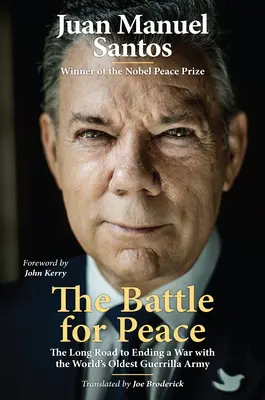 Juan Manuel Santos

Winner of the Nobel Peace Prize

Foreword by
John Kerry

The Battle for Peace

The Long Road to Ending a War with the World's Oldest Guerrilla Army

Translated by Joe Broderick